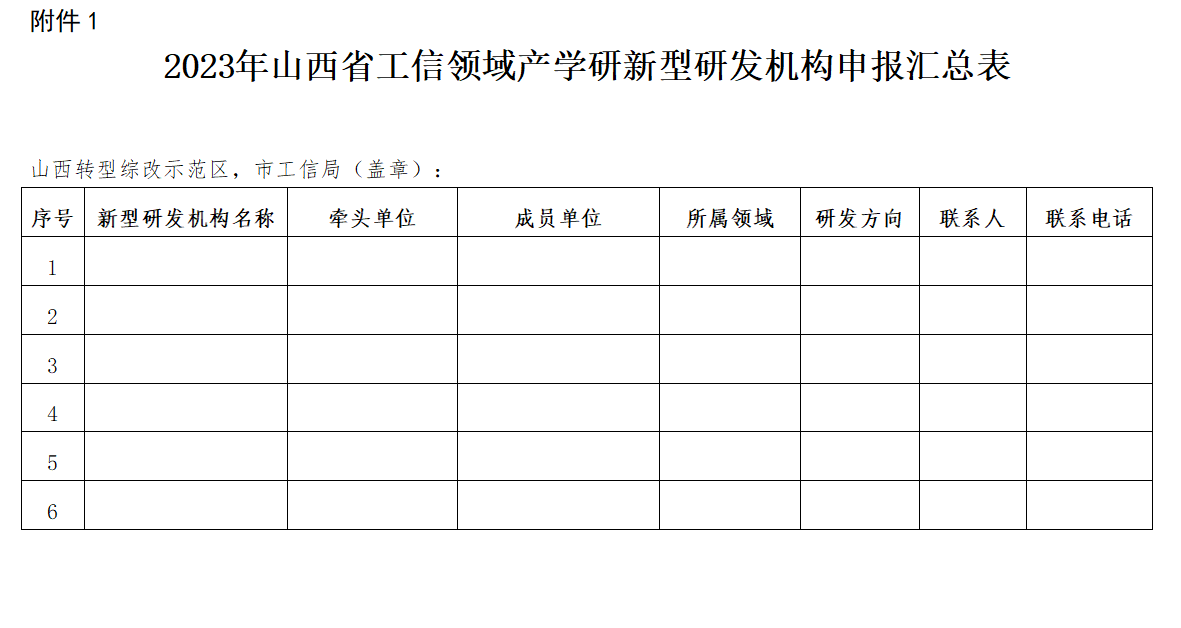 附件 1

2023年山西省工信领域产学研新型研发机构申报汇总表

山西转型综改示范区，市工信局（盖章）：

| 序号 | 新型研发机构名称 | 牵头单位 | 成员单位 | 所属领域 | 研发方向 | 联系人 | 联系电话 |
|---|---|---|---|---|---|---|---|
| 1 | | | | | | | |
| 2 | | | | | | | |
| 3 | | | | | | | |
| 4 | | | | | | | |
| 5 | | | | | | | |
| 6 | | | | | | | |